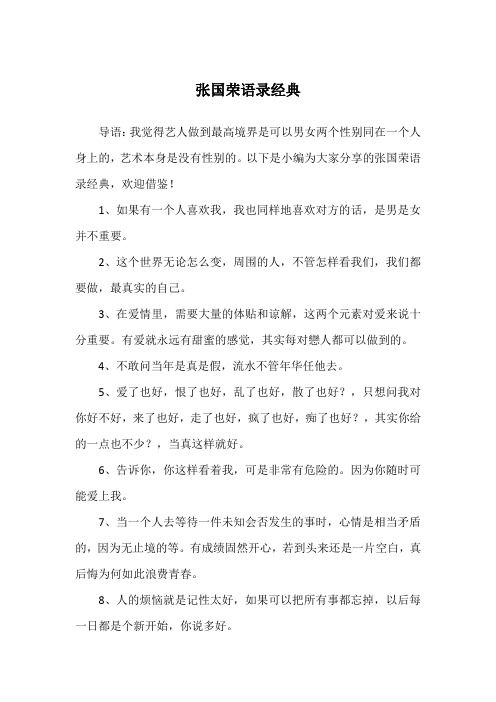 张国荣语录经典

导语：我觉得艺人做到最高境界是可以男女两个性别同在一个人身上的，艺术本身是没有性别的。以下是小编为大家分享的张国荣语录经典，欢迎借鉴！

1、如果有一个人喜欢我，我也同样地喜欢对方的话，是男是女并不重要。

2、这个世界无论怎么变，周围的人，不管怎样看我们，我们都要做，最真实的自己。

3、在爱情里，需要大量的体贴和谅解，这两个元素对爱来说十分重要。有爱就永远有甜蜜的感觉，其实每对戀人都可以做到的。

4、不敢问当年是真是假，流水不管年华任他去。

5、爱了也好，恨了也好，乱了也好，散了也好？，只想问我对你好不好，来了也好，走了也好，疯了也好，痴了也好？，其实你给的一点也不少？，当真这样就好。

6、告诉你，你这样看着我，可是非常有危险的。因为你随时可能爱上我。

7、当一个人去等待一件未知会否发生的事时，心情是相当矛盾的，因为无止境的等。有成绩固然开心，若到头来还是一片空白，真后悔为何如此浪费青春。

8、人的烦恼就是记性太好，如果可以把所有事都忘掉，以后每一日都是个新开始，你说多好。